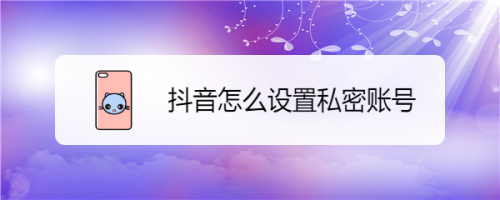 抖音怎么设置私密账号